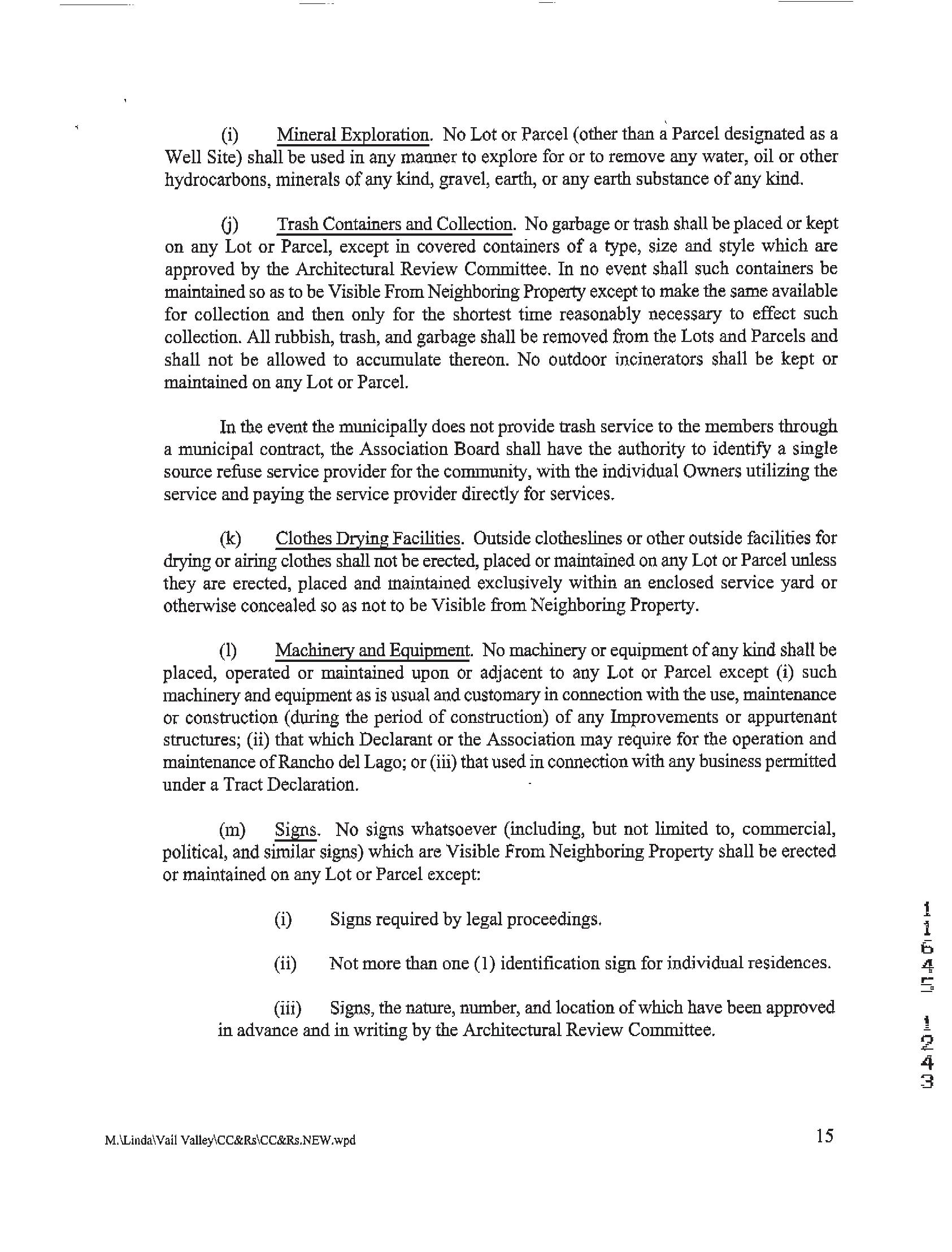 (i) Mineral Exploration. No Lot or Parcel (other than a Parcel designated as a Well Site) shall be used in any manner to explore for or to remove any water, oil or other hydrocarbons, minerals of any kind, gravel, earth, or any earth substance of any kind.

(j) Trash Containers and Collection. No garbage or trash shall be placed or kept on any Lot or Parcel, except in covered containers of a type, size and style which are approved by the Architectural Review Committee. In no event shall such containers be maintained so as to be Visible From Neighboring Property except to make the same available for collection and then only for the shortest time reasonably necessary to effect such collection. All rubbish, trash, and garbage shall be removed from the Lots and Parcels and shall not be allowed to accumulate thereon. No outdoor incinerators shall be kept or maintained on any Lot or Parcel.

In the event the municipally does not provide trash service to the members through a municipal contract, the Association Board shall have the authority to identify a single source refuse service provider for the community, with the individual Owners utilizing the service and paying the service provider directly for services.

(k) Clothes Drying Facilities. Outside clotheslines or other outside facilities for drying or airing clothes shall not be erected, placed or maintained on any Lot or Parcel unless they are erected, placed and maintained exclusively within an enclosed service yard or otherwise concealed so as not to be Visible from Neighboring Property.

(l) Machinery and Equipment. No machinery or equipment of any kind shall be placed, operated or maintained upon or adjacent to any Lot or Parcel except (i) such machinery and equipment as is usual and customary in connection with the use, maintenance or construction (during the period of construction) of any Improvements or appurtenant structures; (ii) that which Declarant or the Association may require for the operation and maintenance of Rancho del Lago; or (iii) that used in connection with any business permitted under a Tract Declaration.

(m) Signs. No signs whatsoever (including, but not limited to, commercial, political, and similar signs) which are Visible From Neighboring Property shall be erected or maintained on any Lot or Parcel except:

(i) Signs required by legal proceedings.

(ii) Not more than one (1) identification sign for individual residences.

(iii) Signs, the nature, number, and location of which have been approved in advance and in writing by the Architectural Review Committee.

11645 1243

M.\Linda\Vail Valley\CC&Rs\CC&Rs.NEW.wpd

15